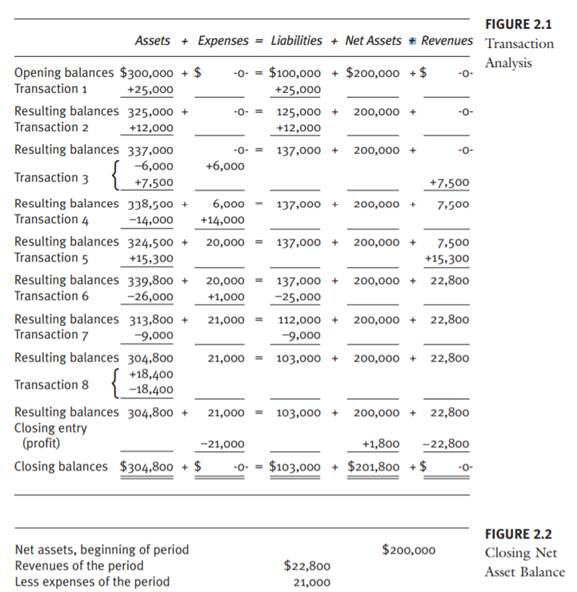 FIGURE 2.1
Transaction Analysis

|  | Assets | + | Expenses | = | Liabilities | + | Net Assets | + | Revenues |
|---|---|---|---|---|---|---|---|---|---|
| Opening balances | $300,000 | + | $ -0- | = | $100,000 | + | $200,000 | + | $ -0- |
| Transaction 1 | +25,000 |  |  |  | +25,000 |  |  |  |  |
| Resulting balances | 325,000 | + | -0- | = | 125,000 | + | 200,000 | + | -0- |
| Transaction 2 | +12,000 |  |  |  | +12,000 |  |  |  |  |
| Resulting balances | 337,000 |  | -0- | = | 137,000 | + | 200,000 | + | -0- |
| Transaction 3 | −6,000 |  | +6,000 |  |  |  |  |  |  |
|  | +7,500 |  |  |  |  |  |  |  | +7,500 |
| Resulting balances | 338,500 | + | 6,000 | = | 137,000 | + | 200,000 | + | 7,500 |
| Transaction 4 | −14,000 |  | +14,000 |  |  |  |  |  |  |
| Resulting balances | 324,500 | + | 20,000 | = | 137,000 | + | 200,000 | + | 7,500 |
| Transaction 5 | +15,300 |  |  |  |  |  |  |  | +15,300 |
| Resulting balances | 339,800 | + | 20,000 | = | 137,000 | + | 200,000 | + | 22,800 |
| Transaction 6 | −26,000 |  | +1,000 |  | −25,000 |  |  |  |  |
| Resulting balances | 313,800 | + | 21,000 | = | 112,000 | + | 200,000 | + | 22,800 |
| Transaction 7 | −9,000 |  |  |  | −9,000 |  |  |  |  |
| Resulting balances | 304,800 |  | 21,000 | = | 103,000 | + | 200,000 | + | 22,800 |
| Transaction 8 | +18,400 |  |  |  |  |  |  |  |  |
|  | −18,400 |  |  |  |  |  |  |  |  |
| Resulting balances | 304,800 | + | 21,000 | = | 103,000 | + | 200,000 | + | 22,800 |
| Closing entry (profit) |  |  | −21,000 |  |  |  | +1,800 |  | −22,800 |
| Closing balances | $304,800 | + | $ -0- | = | $103,000 | + | $201,800 | + | $ -0- |

FIGURE 2.2
Closing Net Asset Balance

| | | |
|---|---|---|
| Net assets, beginning of period | | $200,000 |
| Revenues of the period | $22,800 | |
| Less expenses of the period | 21,000 | |